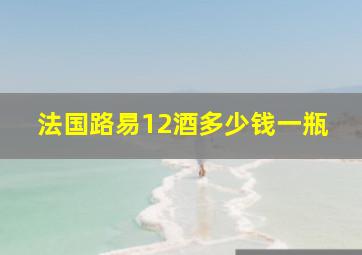 法国路易12酒多少钱一瓶